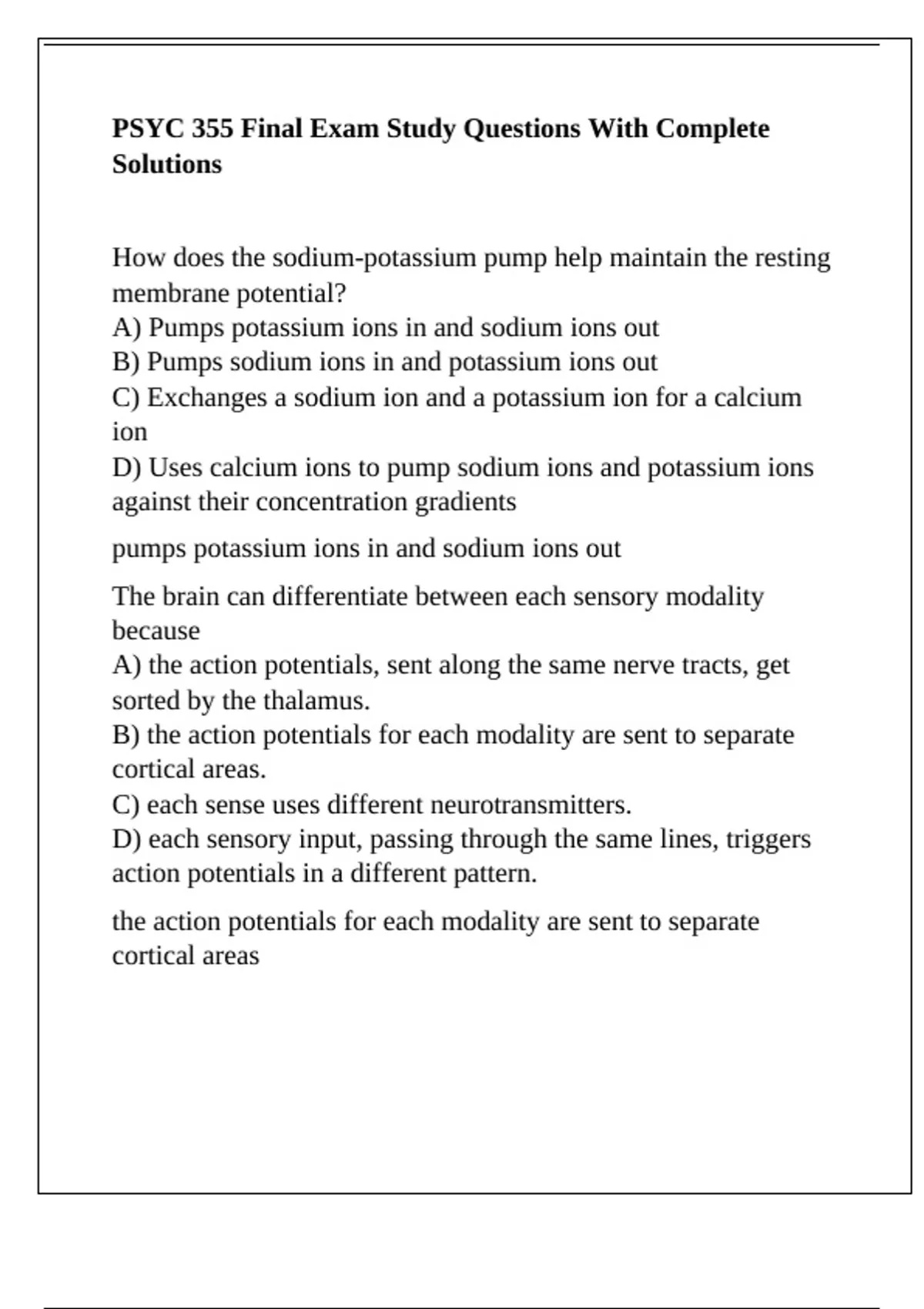 PSYC 355 Final Exam Study Questions With Complete Solutions

How does the sodium-potassium pump help maintain the resting membrane potential?
A) Pumps potassium ions in and sodium ions out
B) Pumps sodium ions in and potassium ions out
C) Exchanges a sodium ion and a potassium ion for a calcium ion
D) Uses calcium ions to pump sodium ions and potassium ions against their concentration gradients

pumps potassium ions in and sodium ions out

The brain can differentiate between each sensory modality because
A) the action potentials, sent along the same nerve tracts, get sorted by the thalamus.
B) the action potentials for each modality are sent to separate cortical areas.
C) each sense uses different neurotransmitters.
D) each sensory input, passing through the same lines, triggers action potentials in a different pattern.

the action potentials for each modality are sent to separate cortical areas